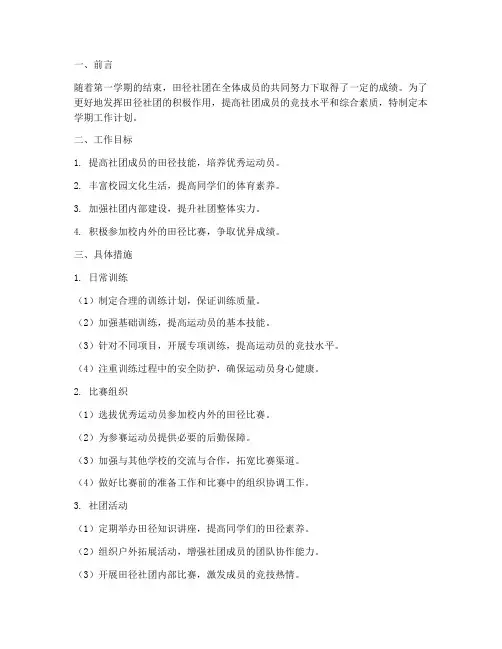 一、前言

随着第一学期的结束，田径社团在全体成员的共同努力下取得了一定的成绩。为了更好地发挥田径社团的积极作用，提高社团成员的竞技水平和综合素质，特制定本学期工作计划。

二、工作目标

1. 提高社团成员的田径技能，培养优秀运动员。

2. 丰富校园文化生活，提高同学们的体育素养。

3. 加强社团内部建设，提升社团整体实力。

4. 积极参加校内外的田径比赛，争取优异成绩。

三、具体措施

1. 日常训练

（1）制定合理的训练计划，保证训练质量。

（2）加强基础训练，提高运动员的基本技能。

（3）针对不同项目，开展专项训练，提高运动员的竞技水平。

（4）注重训练过程中的安全防护，确保运动员身心健康。

2. 比赛组织

（1）选拔优秀运动员参加校内外的田径比赛。

（2）为参赛运动员提供必要的后勤保障。

（3）加强与其他学校的交流与合作，拓宽比赛渠道。

（4）做好比赛前的准备工作和比赛中的组织协调工作。

3. 社团活动

（1）定期举办田径知识讲座，提高同学们的田径素养。

（2）组织户外拓展活动，增强社团成员的团队协作能力。

（3）开展田径社团内部比赛，激发成员的竞技热情。